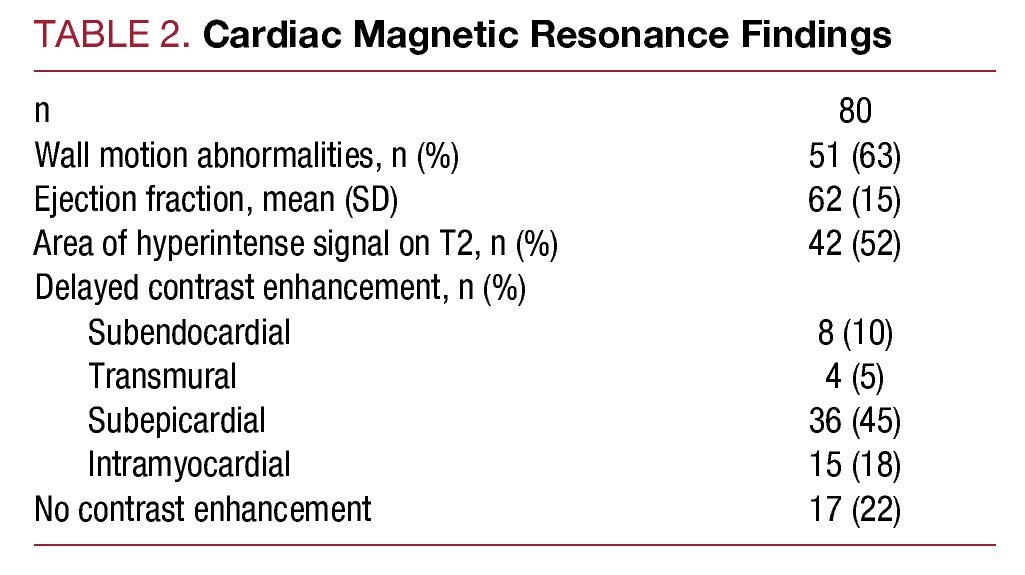 TABLE 2. Cardiac Magnetic Resonance Findings

| n | 80 |
|---|---|
| Wall motion abnormalities, n (%) | 51 (63) |
| Ejection fraction, mean (SD) | 62 (15) |
| Area of hyperintense signal on T2, n (%) | 42 (52) |
| Delayed contrast enhancement, n (%) | |
| Subendocardial | 8 (10) |
| Transmural | 4 (5) |
| Subepicardial | 36 (45) |
| Intramyocardial | 15 (18) |
| No contrast enhancement | 17 (22) |